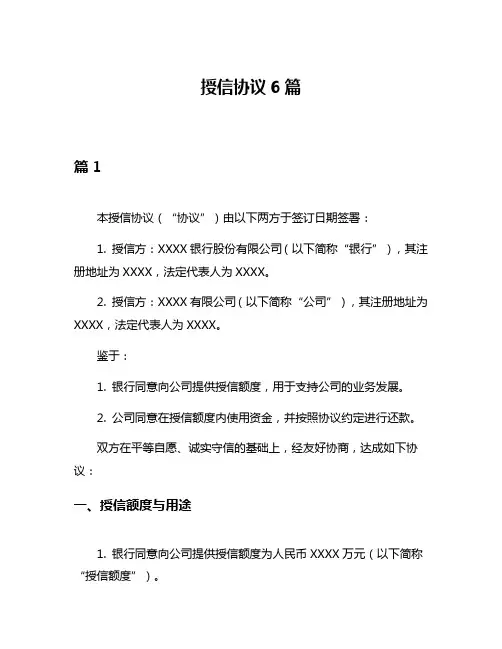 授信协议 6 篇

篇 1

本授信协议（“协议”）由以下两方于签订日期签署：

1. 授信方：XXXX 银行股份有限公司（以下简称“银行”），其注册地址为 XXXX，法定代表人为 XXXX。

2. 授信方：XXXX 有限公司（以下简称“公司”），其注册地址为 XXXX，法定代表人为 XXXX。

鉴于：

1. 银行同意向公司提供授信额度，用于支持公司的业务发展。

2. 公司同意在授信额度内使用资金，并按照协议约定进行还款。

双方在平等自愿、诚实守信的基础上，经友好协商，达成如下协议：

一、授信额度与用途

1. 银行同意向公司提供授信额度为人民币 XXXX 万元（以下简称“授信额度”）。